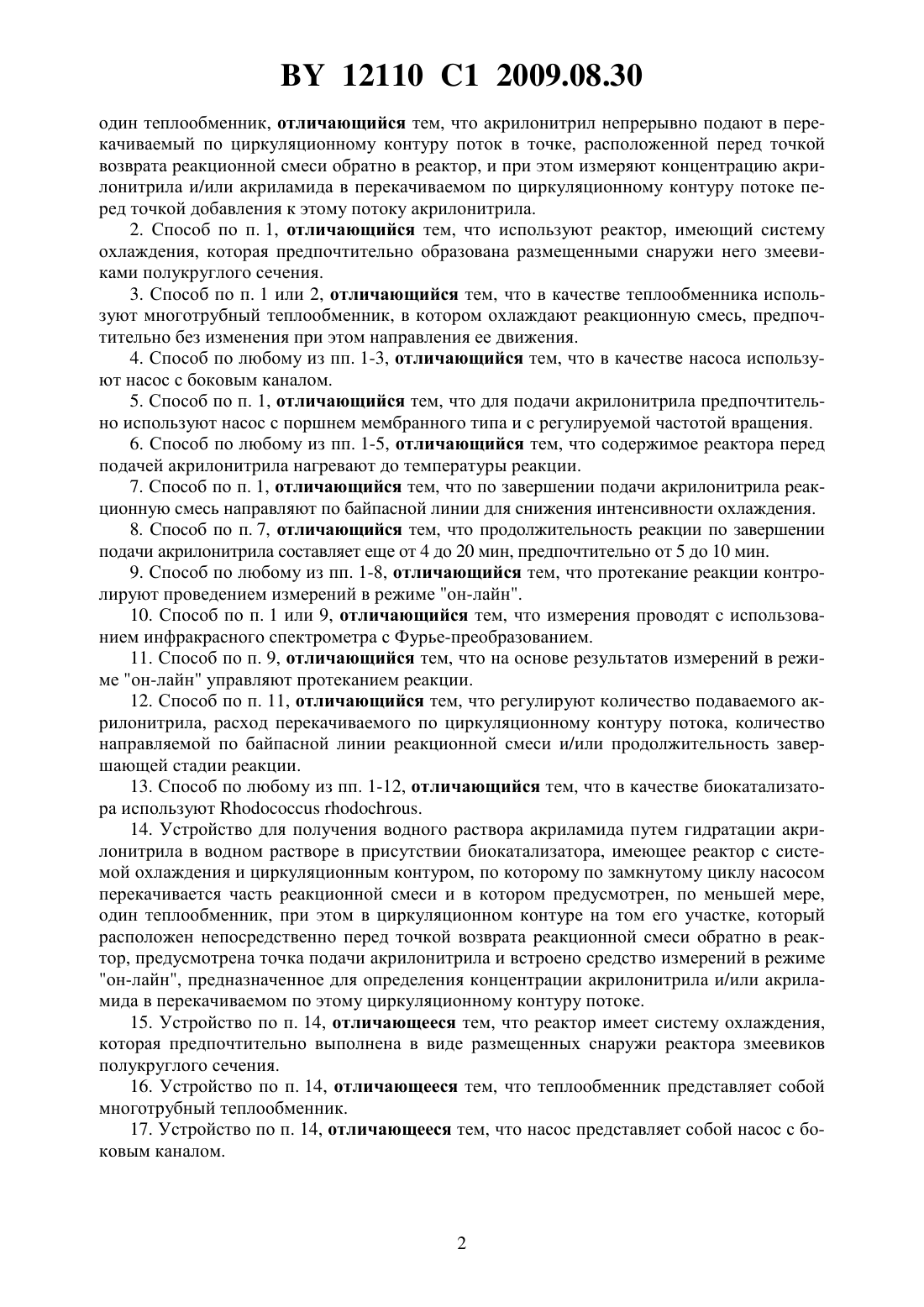 BY 12110 C1 2009.08.30

один теплообменник, отличающийся тем, что акрилонитрил непрерывно подают в перекачиваемый по циркуляционному контуру поток в точке, расположенной перед точкой возврата реакционной смеси обратно в реактор, и при этом измеряют концентрацию акрилонитрила и/или акриламида в перекачиваемом по циркуляционному контуру потоке перед точкой добавления к этому потоку акрилонитрила.

2. Способ по п. 1, отличающийся тем, что используют реактор, имеющий систему охлаждения, которая предпочтительно образована размещенными снаружи него змеевиками полукруглого сечения.

3. Способ по п. 1 или 2, отличающийся тем, что в качестве теплообменника используют многотрубный теплообменник, в котором охлаждают реакционную смесь, предпочтительно без изменения при этом направления ее движения.

4. Способ по любому из пп. 1-3, отличающийся тем, что в качестве насоса используют насос с боковым каналом.

5. Способ по п. 1, отличающийся тем, что для подачи акрилонитрила предпочтительно используют насос с поршнем мембранного типа и с регулируемой частотой вращения.

6. Способ по любому из пп. 1-5, отличающийся тем, что содержимое реактора перед подачей акрилонитрила нагревают до температуры реакции.

7. Способ по п. 1, отличающийся тем, что по завершении подачи акрилонитрила реакционную смесь направляют по байпасной линии для снижения интенсивности охлаждения.

8. Способ по п. 7, отличающийся тем, что продолжительность реакции по завершении подачи акрилонитрила составляет еще от 4 до 20 мин, предпочтительно от 5 до 10 мин.

9. Способ по любому из пп. 1-8, отличающийся тем, что протекание реакции контролируют проведением измерений в режиме "он-лайн".

10. Способ по п. 1 или 9, отличающийся тем, что измерения проводят с использованием инфракрасного спектрометра с Фурье-преобразованием.

11. Способ по п. 9, отличающийся тем, что на основе результатов измерений в режиме "он-лайн" управляют протеканием реакции.

12. Способ по п. 11, отличающийся тем, что регулируют количество подаваемого акрилонитрила, расход перекачиваемого по циркуляционному контуру потока, количество направляемой по байпасной линии реакционной смеси и/или продолжительность завершающей стадии реакции.

13. Способ по любому из пп. 1-12, отличающийся тем, что в качестве биокатализатора используют Rhodococcus rhodochrous.

14. Устройство для получения водного раствора акриламида путем гидратации акрилонитрила в водном растворе в присутствии биокатализатора, имеющее реактор с системой охлаждения и циркуляционным контуром, по которому по замкнутому циклу насосом перекачивается часть реакционной смеси и в котором предусмотрен, по меньшей мере, один теплообменник, при этом в циркуляционном контуре на том его участке, который расположен непосредственно перед точкой возврата реакционной смеси обратно в реактор, предусмотрена точка подачи акрилонитрила и встроено средство измерений в режиме "он-лайн", предназначенное для определения концентрации акрилонитрила и/или акриламида в перекачиваемом по этому циркуляционному контуру потоке.

15. Устройство по п. 14, отличающееся тем, что реактор имеет систему охлаждения, которая предпочтительно выполнена в виде размещенных снаружи реактора змеевиков полукруглого сечения.

16. Устройство по п. 14, отличающееся тем, что теплообменник представляет собой многотрубный теплообменник.

17. Устройство по п. 14, отличающееся тем, что насос представляет собой насос с боковым каналом.

2